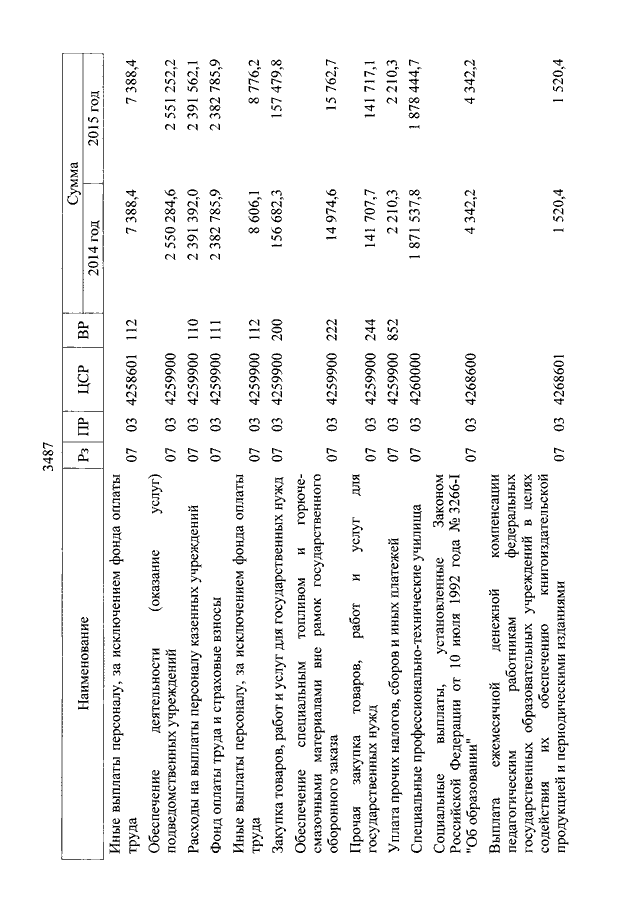 3487

| Наименование | Рз | ПР | ЦСР | ВР | Сумма 2014 год | Сумма 2015 год |
|---|---|---|---|---|---|---|
| Иные выплаты персоналу, за исключением фонда оплаты труда | 07 | 03 | 4258601 | 112 | 7 388,4 | 7 388,4 |
| Обеспечение деятельности (оказание услуг) подведомственных учреждений | 07 | 03 | 4259900 | | 2 550 284,6 | 2 551 252,2 |
| Расходы на выплаты персоналу казенных учреждений | 07 | 03 | 4259900 | 110 | 2 391 392,0 | 2 391 562,1 |
| Фонд оплаты труда и страховые взносы | 07 | 03 | 4259900 | 111 | 2 382 785,9 | 2 382 785,9 |
| Иные выплаты персоналу, за исключением фонда оплаты труда | 07 | 03 | 4259900 | 112 | 8 606,1 | 8 776,2 |
| Закупка товаров, работ и услуг для государственных нужд | 07 | 03 | 4259900 | 200 | 156 682,3 | 157 479,8 |
| Обеспечение специальным топливом и горюче-смазочными материалами вне рамок государственного оборонного заказа | 07 | 03 | 4259900 | 222 | 14 974,6 | 15 762,7 |
| Прочая закупка товаров, работ и услуг для государственных нужд | 07 | 03 | 4259900 | 244 | 141 707,7 | 141 717,1 |
| Уплата прочих налогов, сборов и иных платежей | 07 | 03 | 4259900 | 852 | 2 210,3 | 2 210,3 |
| Специальные профессионально-технические училища | 07 | 03 | 4260000 | | 1 871 537,8 | 1 878 444,7 |
| Социальные выплаты, установленные Законом Российской Федерации от 10 июля 1992 года № 3266-I "Об образовании" | 07 | 03 | 4268600 | | 4 342,2 | 4 342,2 |
| Выплата ежемесячной денежной компенсации педагогическим работникам федеральных государственных образовательных учреждений в целях содействия их обеспечению книгоиздательской продукцией и периодическими изданиями | 07 | 03 | 4268601 | | 1 520,4 | 1 520,4 |